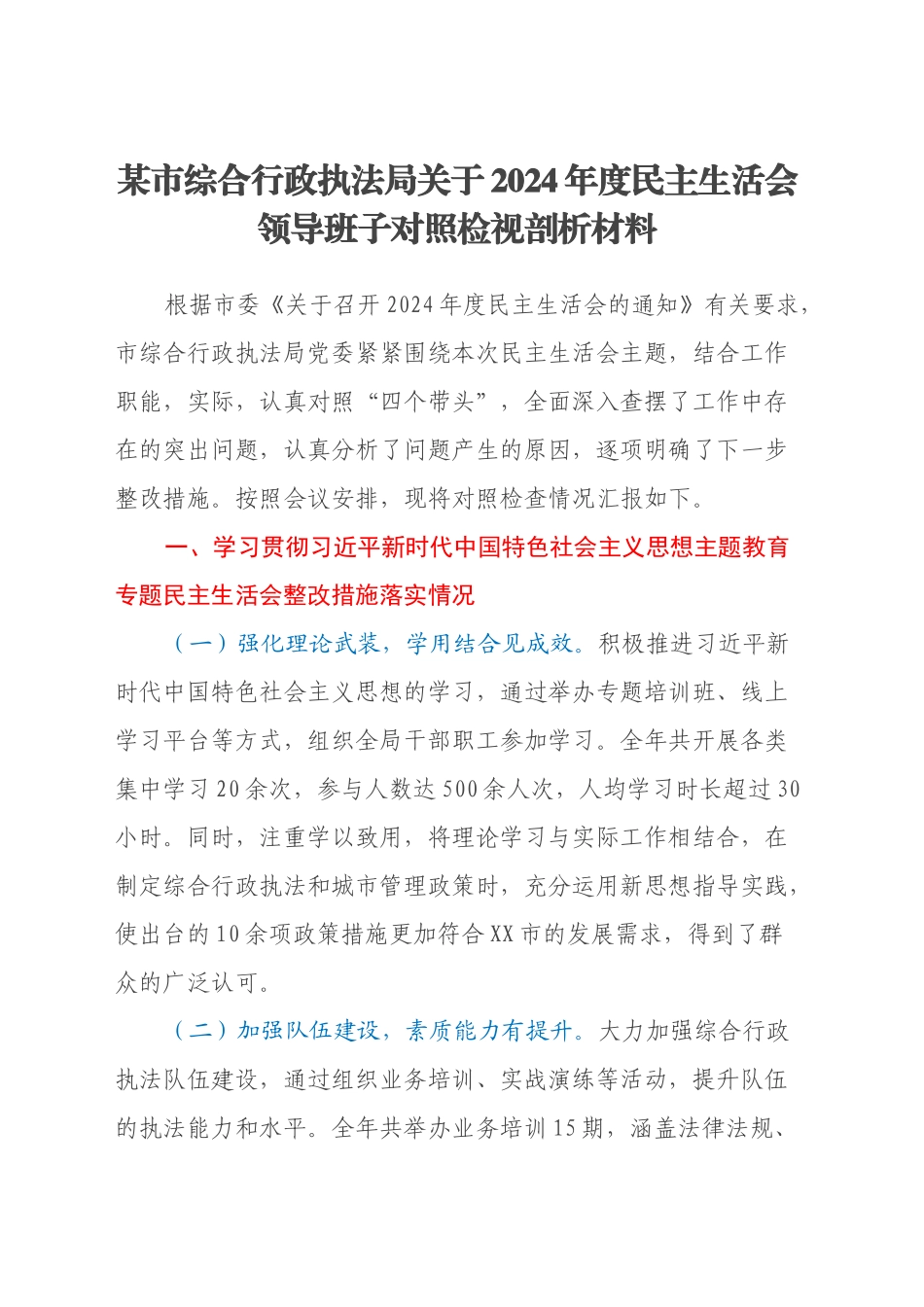 某市综合行政执法局关于2024年度民主生活会领导班子对照检视剖析材料

根据市委《关于召开2024年度民主生活会的通知》有关要求，市综合行政执法局党委紧紧围绕本次民主生活会主题，结合工作职能，实际，认真对照“四个带头”，全面深入查摆了工作中存在的突出问题，认真分析了问题产生的原因，逐项明确了下一步整改措施。按照会议安排，现将对照检查情况汇报如下。

一、学习贯彻习近平新时代中国特色社会主义思想主题教育专题民主生活会整改措施落实情况

（一）强化理论武装，学用结合见成效。积极推进习近平新时代中国特色社会主义思想的学习，通过举办专题培训班、线上学习平台等方式，组织全局干部职工参加学习。全年共开展各类集中学习20余次，参与人数达500余人次，人均学习时长超过30小时。同时，注重学以致用，将理论学习与实际工作相结合，在制定综合行政执法和城市管理政策时，充分运用新思想指导实践，使出台的10余项政策措施更加符合XX市的发展需求，得到了群众的广泛认可。

（二）加强队伍建设，素质能力有提升。大力加强综合行政执法队伍建设，通过组织业务培训、实战演练等活动，提升队伍的执法能力和水平。全年共举办业务培训15期，涵盖法律法规、